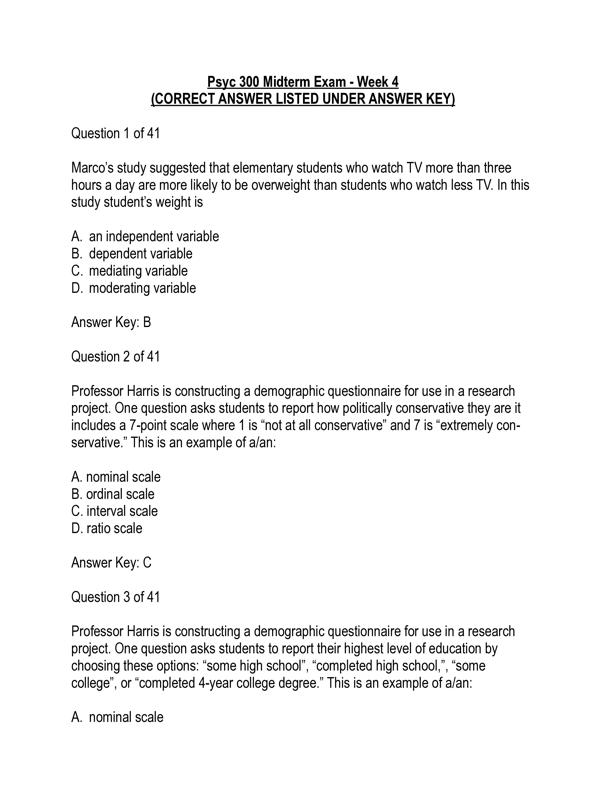 Psyc 300 Midterm Exam - Week 4
(CORRECT ANSWER LISTED UNDER ANSWER KEY)

Question 1 of 41

Marco's study suggested that elementary students who watch TV more than three hours a day are more likely to be overweight than students who watch less TV. In this study student's weight is

A. an independent variable
B. dependent variable
C. mediating variable
D. moderating variable

Answer Key: B

Question 2 of 41

Professor Harris is constructing a demographic questionnaire for use in a research project. One question asks students to report how politically conservative they are it includes a 7-point scale where 1 is "not at all conservative" and 7 is "extremely conservative." This is an example of a/an:

A. nominal scale
B. ordinal scale
C. interval scale
D. ratio scale

Answer Key: C

Question 3 of 41

Professor Harris is constructing a demographic questionnaire for use in a research project. One question asks students to report their highest level of education by choosing these options: "some high school", "completed high school,", "some college", or "completed 4-year college degree." This is an example of a/an:

A. nominal scale